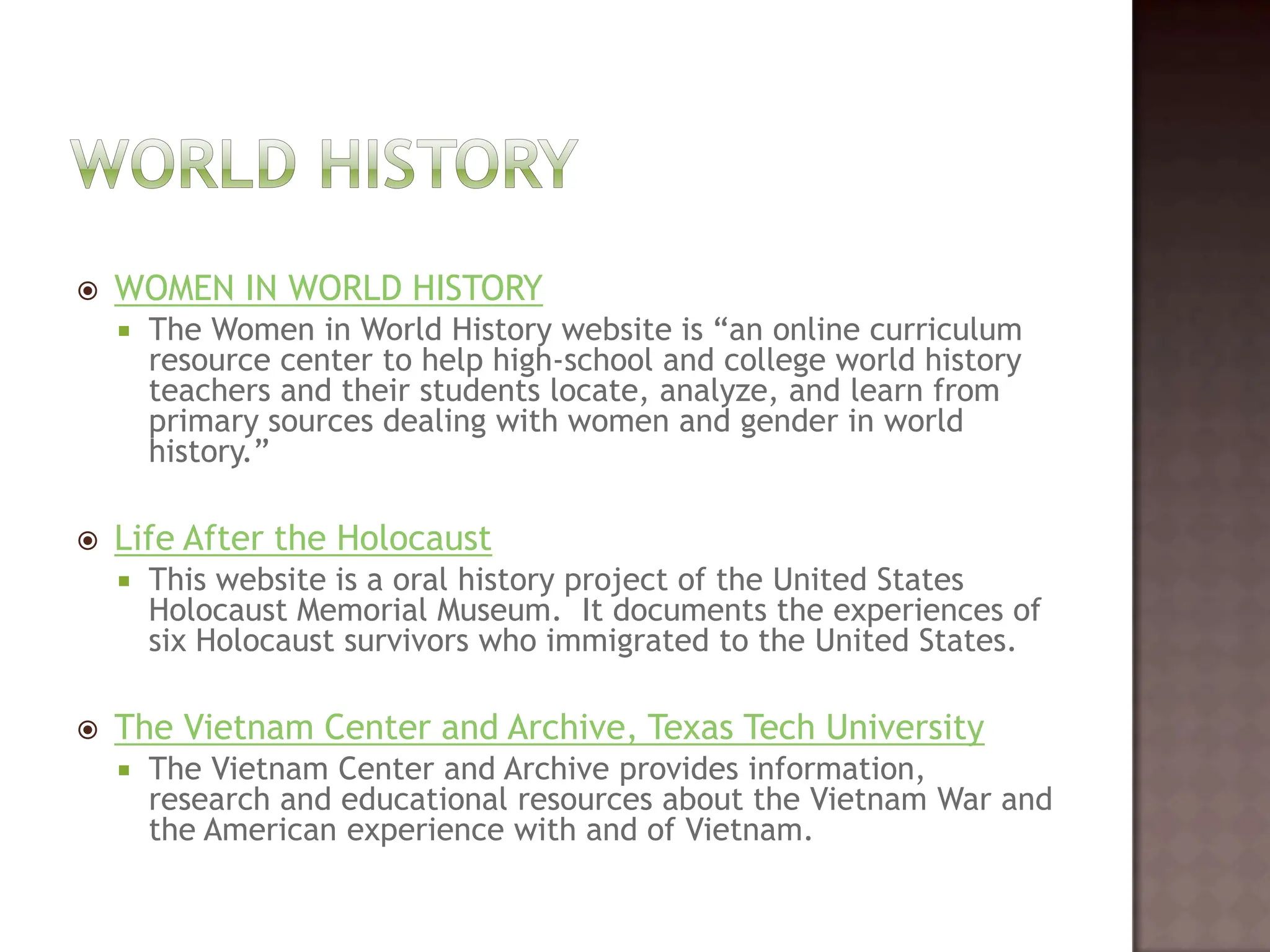 WORLD HISTORY

WOMEN IN WORLD HISTORY

The Women in World History website is “an online curriculum resource center to help high-school and college world history teachers and their students locate, analyze, and learn from primary sources dealing with women and gender in world history.”

Life After the Holocaust

This website is a oral history project of the United States Holocaust Memorial Museum. It documents the experiences of six Holocaust survivors who immigrated to the United States.

The Vietnam Center and Archive, Texas Tech University

The Vietnam Center and Archive provides information, research and educational resources about the Vietnam War and the American experience with and of Vietnam.